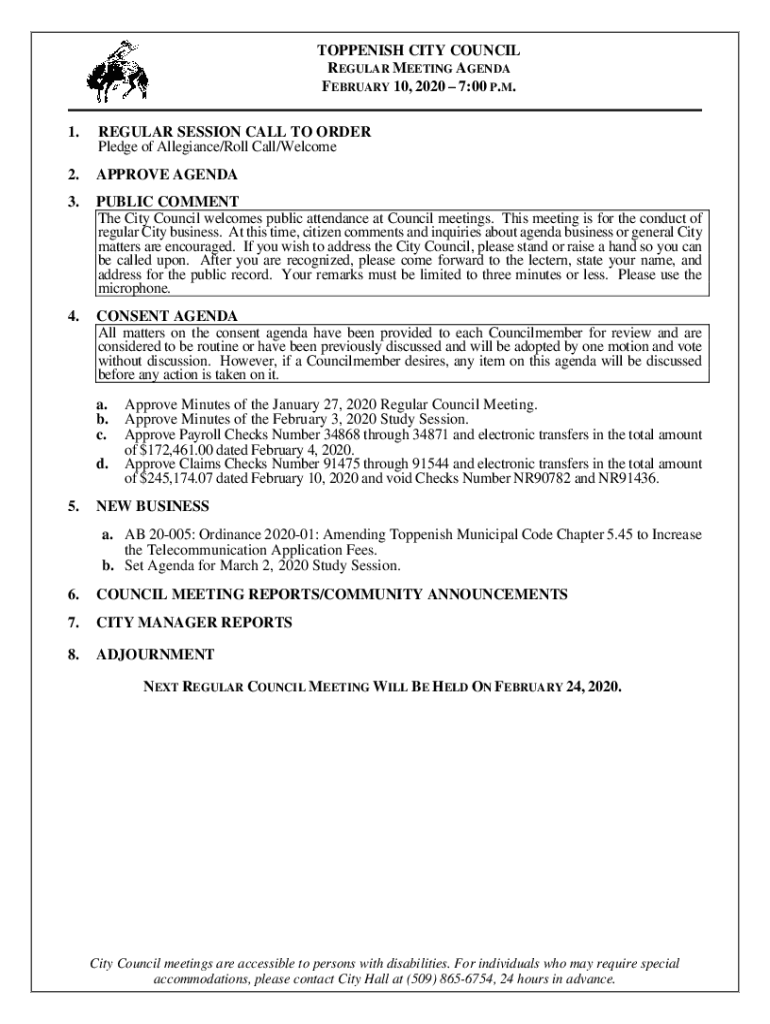 TOPPENISH CITY COUNCIL
REGULAR MEETING AGENDA
FEBRUARY 10, 2020 – 7:00 P.M.

1. REGULAR SESSION CALL TO ORDER
Pledge of Allegiance/Roll Call/Welcome

2. APPROVE AGENDA

3. PUBLIC COMMENT
The City Council welcomes public attendance at Council meetings. This meeting is for the conduct of regular City business. At this time, citizen comments and inquiries about agenda business or general City matters are encouraged. If you wish to address the City Council, please stand or raise a hand so you can be called upon. After you are recognized, please come forward to the lectern, state your name, and address for the public record. Your remarks must be limited to three minutes or less. Please use the microphone.

4. CONSENT AGENDA
All matters on the consent agenda have been provided to each Councilmember for review and are considered to be routine or have been previously discussed and will be adopted by one motion and vote without discussion. However, if a Councilmember desires, any item on this agenda will be discussed before any action is taken on it.

a. Approve Minutes of the January 27, 2020 Regular Council Meeting.
b. Approve Minutes of the February 3, 2020 Study Session.
c. Approve Payroll Checks Number 34868 through 34871 and electronic transfers in the total amount of $172,461.00 dated February 4, 2020.
d. Approve Claims Checks Number 91475 through 91544 and electronic transfers in the total amount of $245,174.07 dated February 10, 2020 and void Checks Number NR90782 and NR91436.

5. NEW BUSINESS

a. AB 20-005: Ordinance 2020-01: Amending Toppenish Municipal Code Chapter 5.45 to Increase the Telecommunication Application Fees.
b. Set Agenda for March 2, 2020 Study Session.

6. COUNCIL MEETING REPORTS/COMMUNITY ANNOUNCEMENTS

7. CITY MANAGER REPORTS

8. ADJOURNMENT

NEXT REGULAR COUNCIL MEETING WILL BE HELD ON FEBRUARY 24, 2020.

City Council meetings are accessible to persons with disabilities. For individuals who may require special accommodations, please contact City Hall at (509) 865-6754, 24 hours in advance.